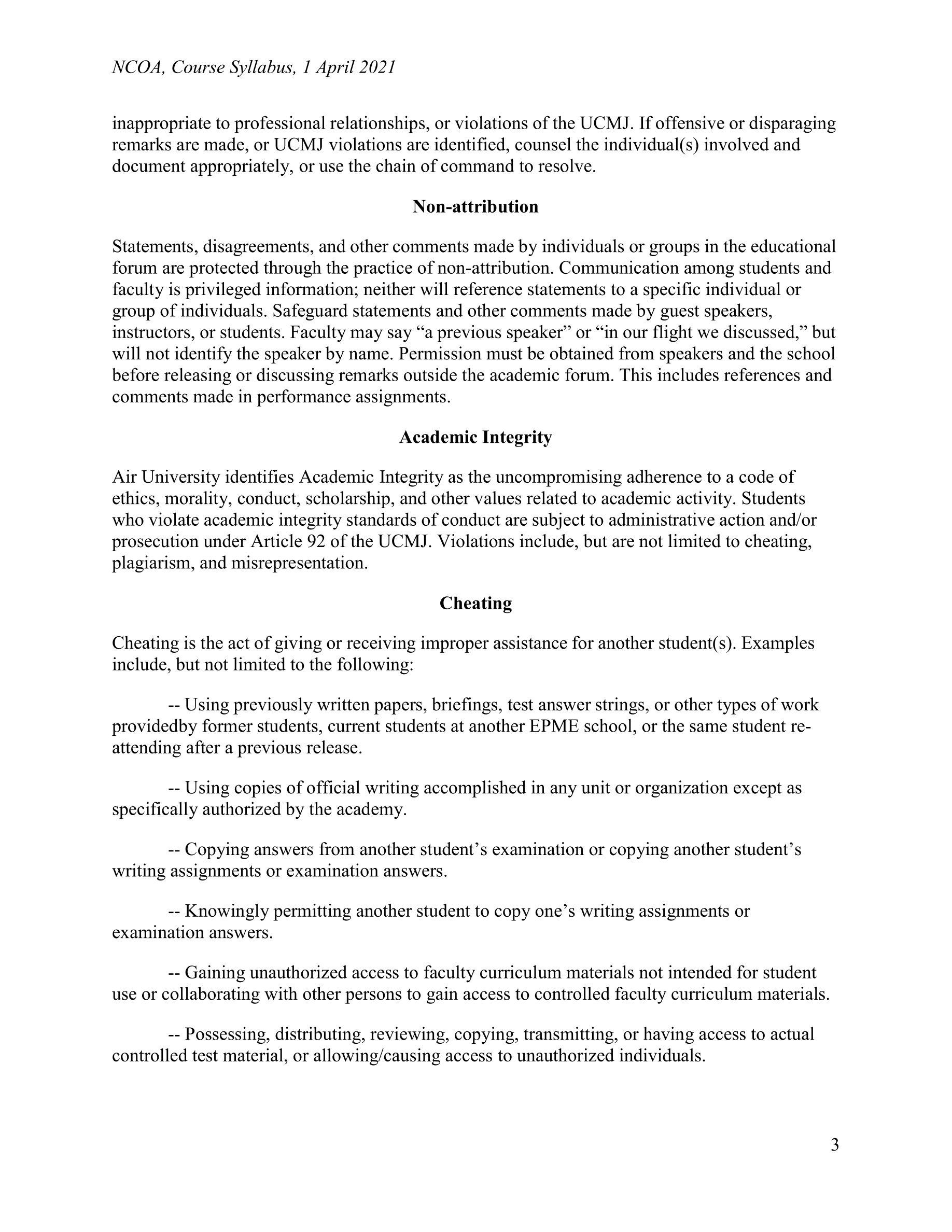 NCOA, Course Syllabus, 1 April 2021

inappropriate to professional relationships, or violations of the UCMJ. If offensive or disparaging remarks are made, or UCMJ violations are identified, counsel the individual(s) involved and document appropriately, or use the chain of command to resolve.

Non-attribution

Statements, disagreements, and other comments made by individuals or groups in the educational forum are protected through the practice of non-attribution. Communication among students and faculty is privileged information; neither will reference statements to a specific individual or group of individuals. Safeguard statements and other comments made by guest speakers, instructors, or students. Faculty may say “a previous speaker” or “in our flight we discussed,” but will not identify the speaker by name. Permission must be obtained from speakers and the school before releasing or discussing remarks outside the academic forum. This includes references and comments made in performance assignments.

Academic Integrity

Air University identifies Academic Integrity as the uncompromising adherence to a code of ethics, morality, conduct, scholarship, and other values related to academic activity. Students who violate academic integrity standards of conduct are subject to administrative action and/or prosecution under Article 92 of the UCMJ. Violations include, but are not limited to cheating, plagiarism, and misrepresentation.

Cheating

Cheating is the act of giving or receiving improper assistance for another student(s). Examples include, but not limited to the following:

-- Using previously written papers, briefings, test answer strings, or other types of work providedby former students, current students at another EPME school, or the same student re-attending after a previous release.

-- Using copies of official writing accomplished in any unit or organization except as specifically authorized by the academy.

-- Copying answers from another student’s examination or copying another student’s writing assignments or examination answers.

-- Knowingly permitting another student to copy one’s writing assignments or examination answers.

-- Gaining unauthorized access to faculty curriculum materials not intended for student use or collaborating with other persons to gain access to controlled faculty curriculum materials.

-- Possessing, distributing, reviewing, copying, transmitting, or having access to actual controlled test material, or allowing/causing access to unauthorized individuals.

3